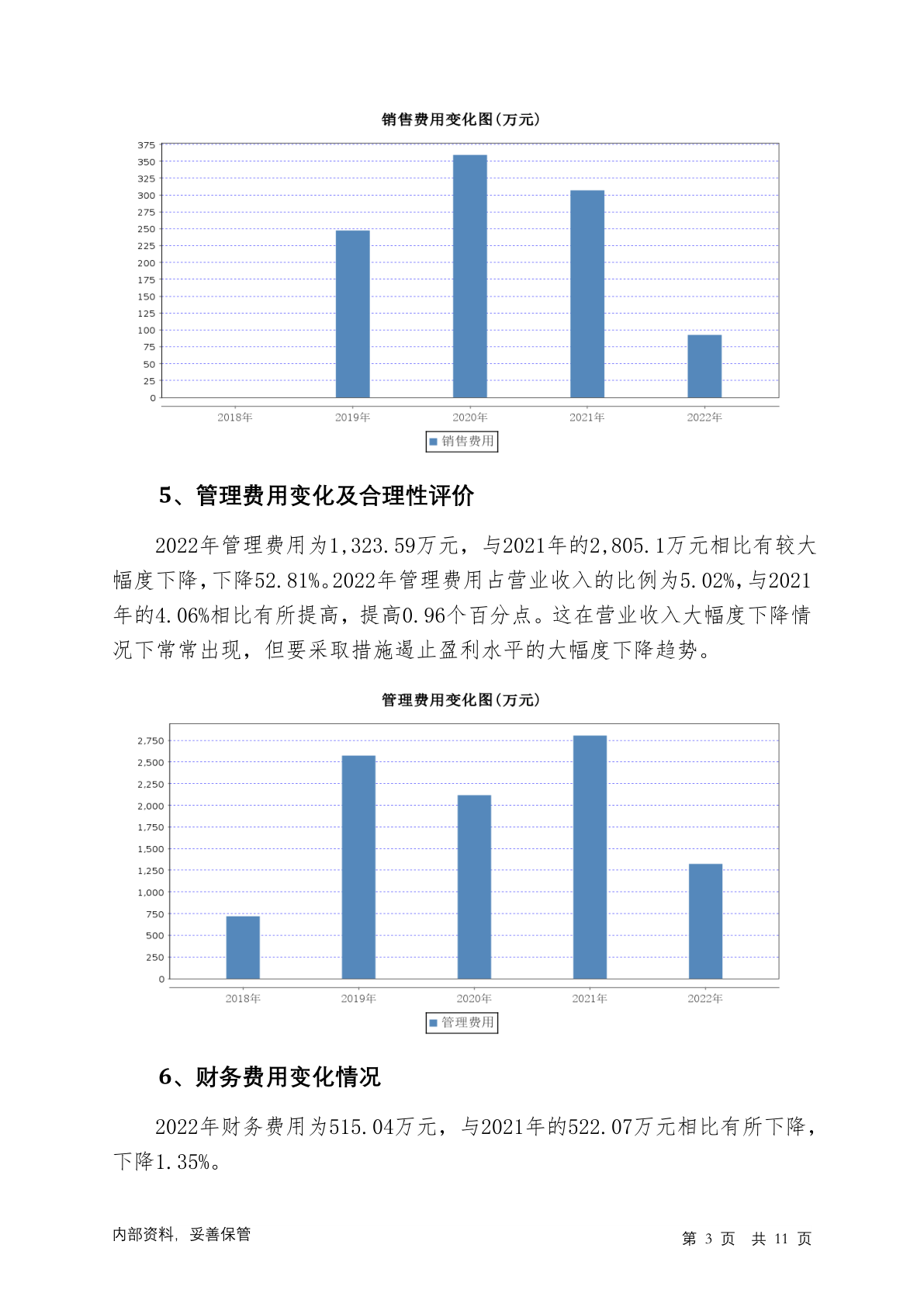 销售费用变化图(万元)

375
350
325
300
275
250
225
200
175
150
125
100
75
50
25
0

2018年 2019年 2020年 2021年 2022年

销售费用

5、管理费用变化及合理性评价

2022年管理费用为1,323.59万元，与2021年的2,805.1万元相比有较大幅度下降，下降52.81%。2022年管理费用占营业收入的比例为5.02%，与2021年的4.06%相比有所提高，提高0.96个百分点。这在营业收入大幅度下降情况下常常出现，但要采取措施遏止盈利水平的大幅度下降趋势。

管理费用变化图(万元)

2,750
2,500
2,250
2,000
1,750
1,500
1,250
1,000
750
500
250
0

2018年 2019年 2020年 2021年 2022年

管理费用

6、财务费用变化情况

2022年财务费用为515.04万元，与2021年的522.07万元相比有所下降，下降1.35%。

内部资料，妥善保管

第 3 页 共 11 页